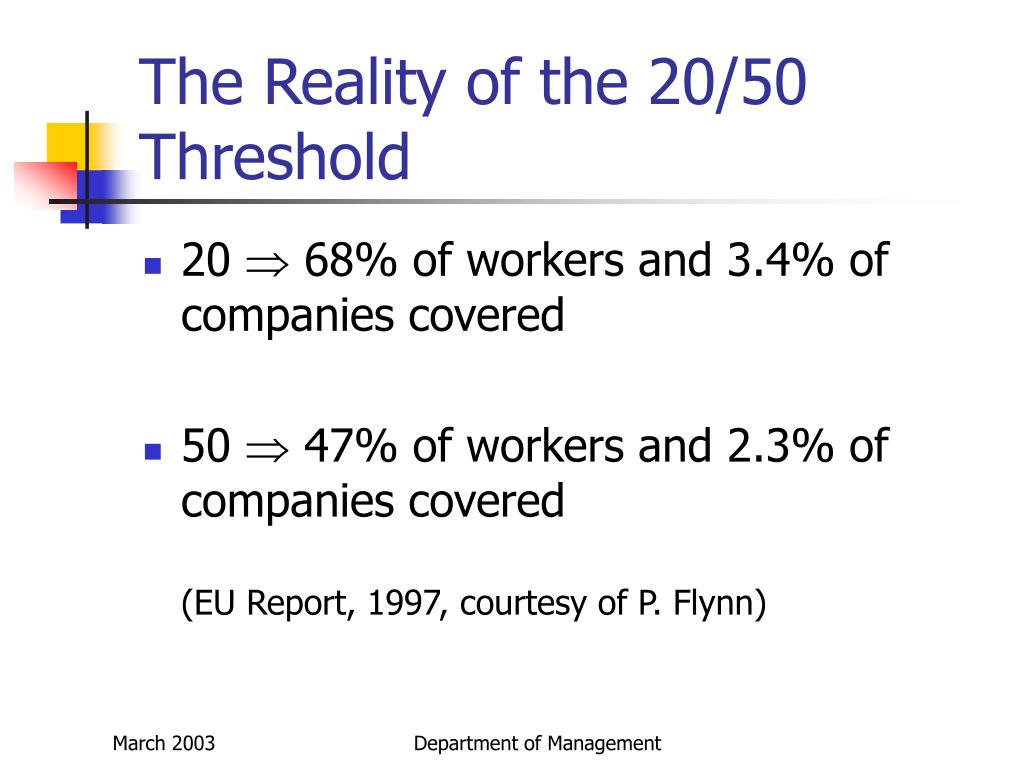 The Reality of the 20/50 Threshold

- 20 $\Rightarrow$ 68% of workers and 3.4% of companies covered

- 50 $\Rightarrow$ 47% of workers and 2.3% of companies covered

(EU Report, 1997, courtesy of P. Flynn)

March 2003

Department of Management